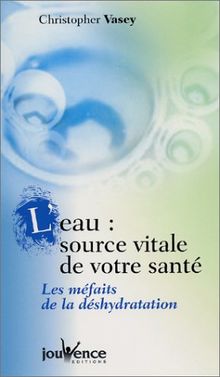 Christopher Vasey

L'eau : source vitale de votre santé

Les méfaits de la déshydratation

jouvence
EDITIONS